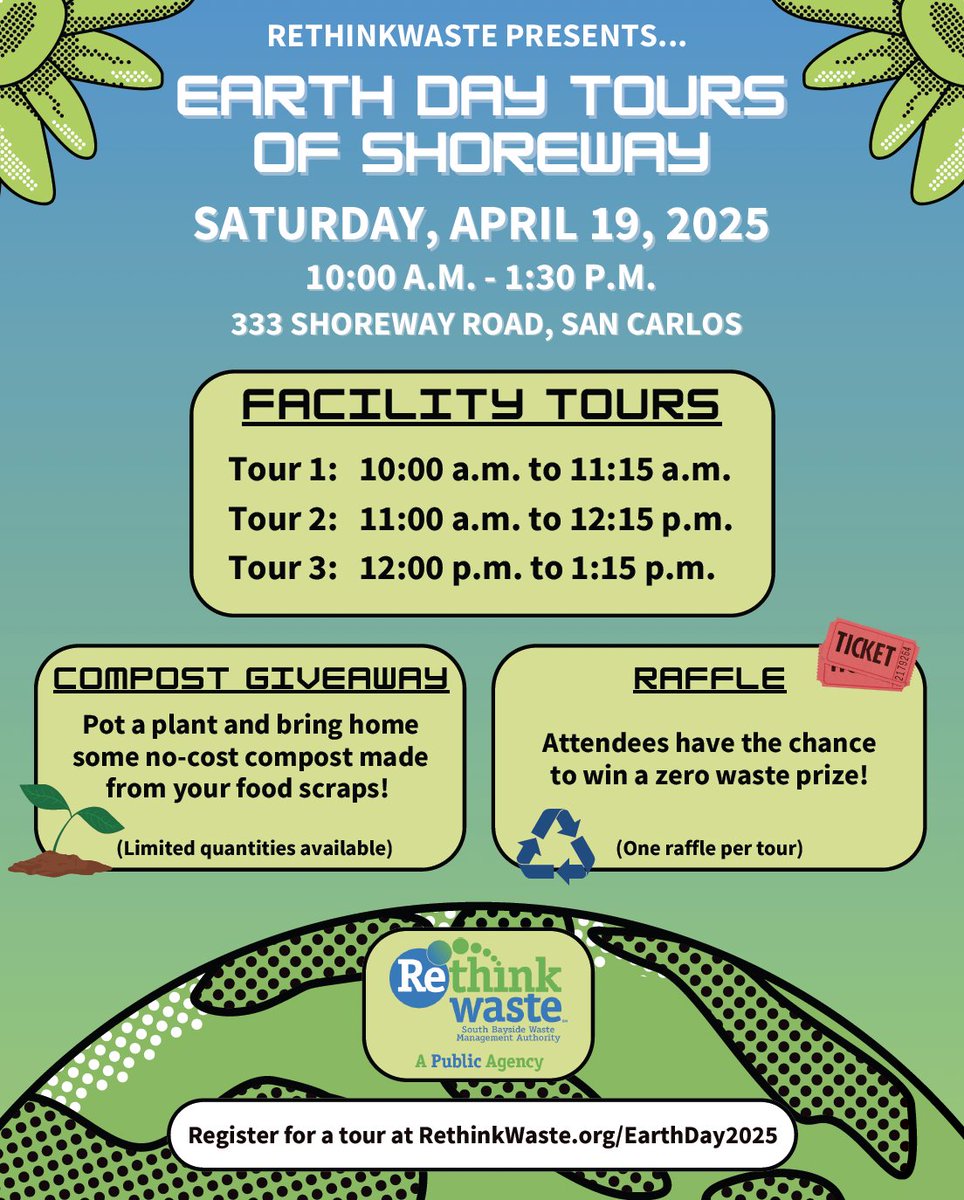 RETHINKWASTE PRESENTS...

EARTH DAY TOURS OF SHOREWAY

SATURDAY, APRIL 19, 2025

10:00 A.M. - 1:30 P.M.

333 SHOREWAY ROAD, SAN CARLOS

FACILITY TOURS

Tour 1: 10:00 a.m. to 11:15 a.m.

Tour 2: 11:00 a.m. to 12:15 p.m.

Tour 3: 12:00 p.m. to 1:15 p.m.

COMPOST GIVEAWAY

Pot a plant and bring home some no-cost compost made from your food scraps!

(Limited quantities available)

RAFFLE

TICKET

Attendees have the chance to win a zero waste prize!

(One raffle per tour)

Rethink waste
South Bayside Waste Management Authority
A Public Agency

Register for a tour at RethinkWaste.org/EarthDay2025